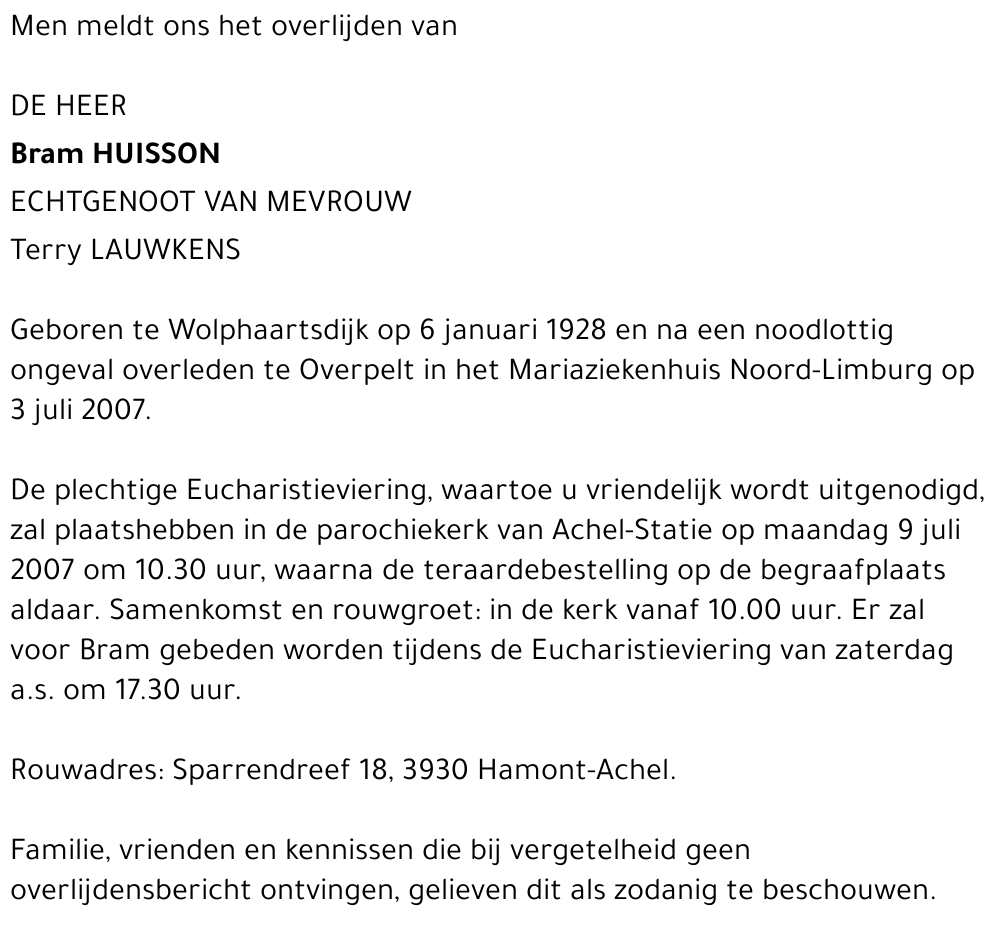 Men meldt ons het overlijden van

DE HEER
Bram HUISSON
ECHTGENOOT VAN MEVROUW
Terry LAUWKENS

Geboren te Wolphaartsdijk op 6 januari 1928 en na een noodlottig ongeval overleden te Overpelt in het Mariaziekenhuis Noord-Limburg op 3 juli 2007.

De plechtige Eucharistieviering, waartoe u vriendelijk wordt uitgenodigd, zal plaatshebben in de parochiekerk van Achel-Statie op maandag 9 juli 2007 om 10.30 uur, waarna de teraardebestelling op de begraafplaats aldaar. Samenkomst en rouwgroet: in de kerk vanaf 10.00 uur. Er zal voor Bram gebeden worden tijdens de Eucharistieviering van zaterdag a.s. om 17.30 uur.

Rouwadres: Sparrendreef 18, 3930 Hamont-Achel.

Familie, vrienden en kennissen die bij vergetelheid geen overlijdensbericht ontvingen, gelieven dit als zodanig te beschouwen.